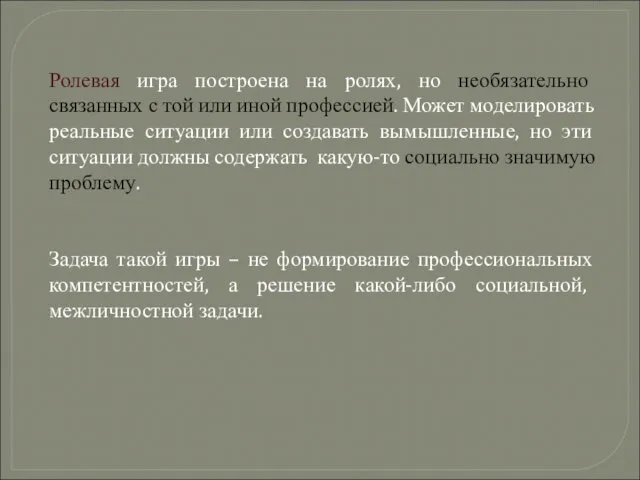 Ролевая игра построена на ролях, но необязательно связанных с той или иной профессией. Может моделировать реальные ситуации или создавать вымышленные, но эти ситуации должны содержать какую-то социально значимую проблему.

Задача такой игры – не формирование профессиональных компетентностей, а решение какой-либо социальной, межличностной задачи.